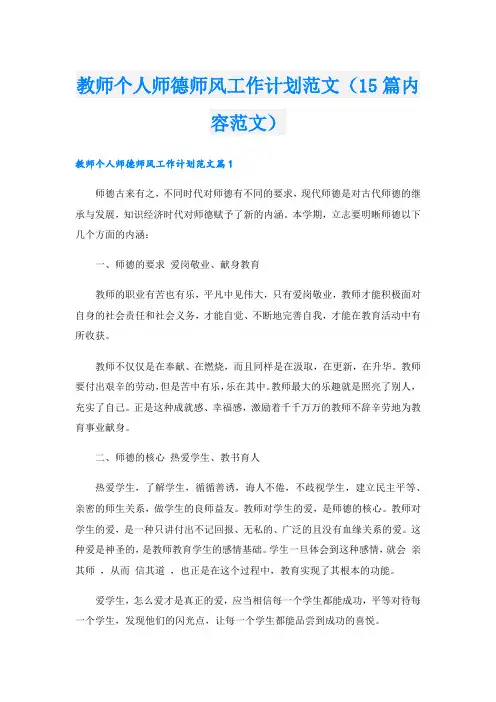 教师个人师德师风工作计划范文（15篇内容范文）

教师个人师德师风工作计划范文篇1

师德古来有之，不同时代对师德有不同的要求，现代师德是对古代师德的继承与发展，知识经济时代对师德赋予了新的内涵。本学期，立志要明晰师德以下几个方面的内涵：

一、师德的要求 爱岗敬业、献身教育

教师的职业有苦也有乐，平凡中见伟大，只有爱岗敬业，教师才能积极面对自身的社会责任和社会义务，才能自觉、不断地完善自我，才能在教育活动中有所收获。

教师不仅仅是在奉献、在燃烧，而且同样是在汲取，在更新，在升华。教师要付出艰辛的劳动，但是苦中有乐，乐在其中。教师最大的乐趣就是照亮了别人，充实了自己。正是这种成就感、幸福感，激励着千千万万的教师不辞辛劳地为教育事业献身。

二、师德的核心 热爱学生、教书育人

热爱学生，了解学生，循循善诱，诲人不倦，不歧视学生，建立民主平等、亲密的师生关系，做学生的良师益友。教师对学生的爱，是师德的核心。教师对学生的爱，是一种只讲付出不记回报、无私的、广泛的且没有血缘关系的爱。这种爱是神圣的，是教师教育学生的感情基础。学生一旦体会到这种感情，就会 亲其师 ，从而 信其道 ，也正是在这个过程中，教育实现了其根本的功能。

爱学生，怎么爱才是真正的爱，应当相信每一个学生都能成功，平等对待每一个学生，发现他们的闪光点，让每一个学生都能品尝到成功的喜悦。